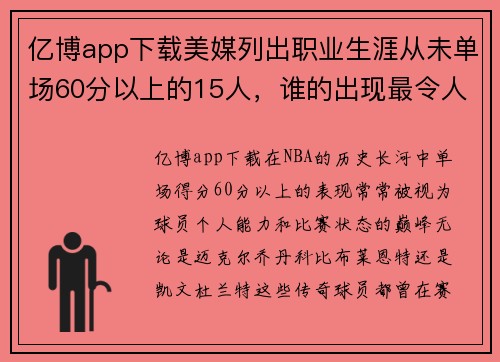 亿博app下载美媒列出职业生涯从未单场60分以上的15人，谁的出现最令人

亿博app下载在NBA的历史长河中单场得分60分以上的表现常常被视为球员个人能力和比赛状态的巅峰无论是迈克尔乔丹科比布莱恩特还是凯文杜兰特这些传奇球员都曾在赛